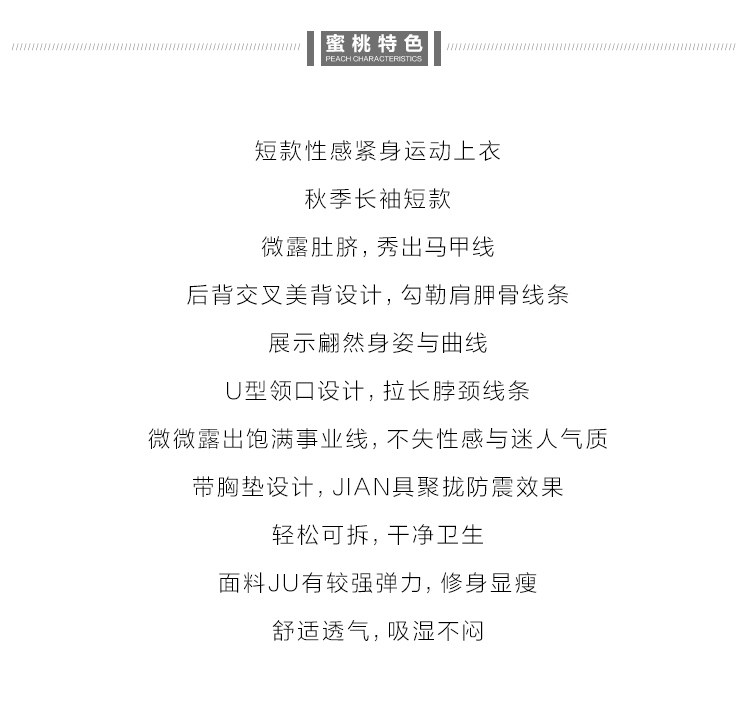 蜜桃特色
PEACH CHARACTERISTICS

短款性感紧身运动上衣

秋季长袖短款

微露肚脐,秀出马甲线

后背交叉美背设计,勾勒肩胛骨线条

展示翩然身姿与曲线

U型领口设计,拉长脖颈线条

微微露出饱满事业线,不失性感与迷人气质

带胸垫设计,JIAN具聚拢防震效果

轻松可拆,干净卫生

面料JU有较强弹力,修身显瘦

舒适透气,吸湿不闷